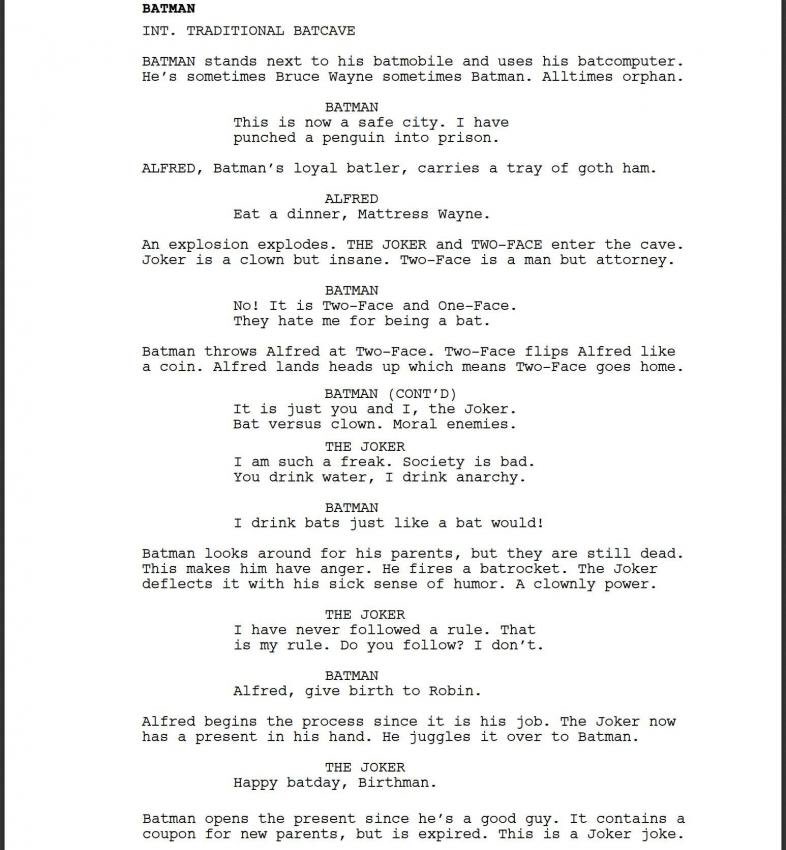 BATMAN

INT. TRADITIONAL BATCAVE

BATMAN stands next to his batmobile and uses his batcomputer. He's sometimes Bruce Wayne sometimes Batman. Alltimes orphan.

BATMAN
This is now a safe city. I have punched a penguin into prison.

ALFRED, Batman's loyal batler, carries a tray of goth ham.

ALFRED
Eat a dinner, Mattress Wayne.

An explosion explodes. THE JOKER and TWO-FACE enter the cave. Joker is a clown but insane. Two-Face is a man but attorney.

BATMAN
No! It is Two-Face and One-Face. They hate me for being a bat.

Batman throws Alfred at Two-Face. Two-Face flips Alfred like a coin. Alfred lands heads up which means Two-Face goes home.

BATMAN (CONT'D)
It is just you and I, the Joker. Bat versus clown. Moral enemies.

THE JOKER
I am such a freak. Society is bad. You drink water, I drink anarchy.

BATMAN
I drink bats just like a bat would!

Batman looks around for his parents, but they are still dead. This makes him have anger. He fires a batrocket. The Joker deflects it with his sick sense of humor. A clownly power.

THE JOKER
I have never followed a rule. That is my rule. Do you follow? I don't.

BATMAN
Alfred, give birth to Robin.

Alfred begins the process since it is his job. The Joker now has a present in his hand. He juggles it over to Batman.

THE JOKER
Happy batday, Birthman.

Batman opens the present since he's a good guy. It contains a coupon for new parents, but is expired. This is a Joker joke.